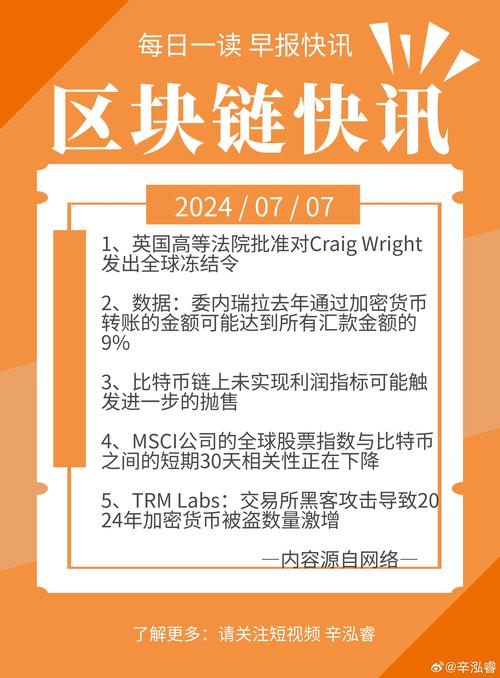 每日一读 早报快讯

区块链快讯

2024 / 07 / 07

1、英国高等法院批准对Craig Wright发出全球冻结令

2、数据：委内瑞拉去年通过加密货币转账的金额可能达到所有汇款金额的9%

3、比特币链上未实现利润指标可能触发进一步的抛售

4、MSCI公司的全球股票指数与比特币之间的短期30天相关性正在下降

5、TRM Labs：交易所黑客攻击导致2024年加密货币被盗数量激增

—内容源自网络—

了解更多：请关注短视频 辛泓睿

@辛泓睿